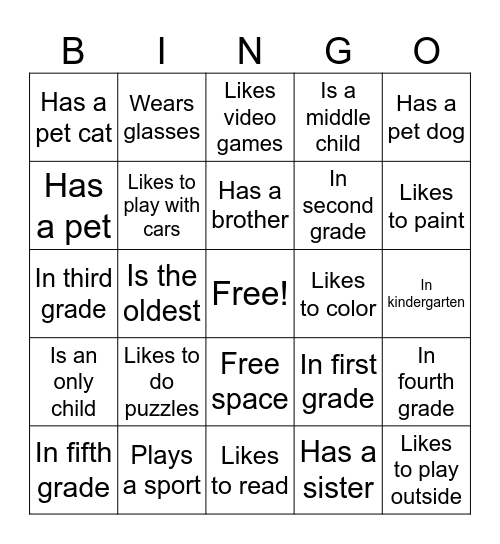 | B | I | N | G | O |
|---|---|---|---|---|
| Has a pet cat | Wears glasses | Likes video games | Is a middle child | Has a pet dog |
| Has a pet | Likes to play with cars | Has a brother | In second grade | Likes to paint |
| In third grade | Is the oldest | Free! | Likes to color | In kindergarten |
| Is an only child | Likes to do puzzles | Free space | In first grade | In fourth grade |
| In fifth grade | Plays a sport | Likes to read | Has a sister | Likes to play outside |